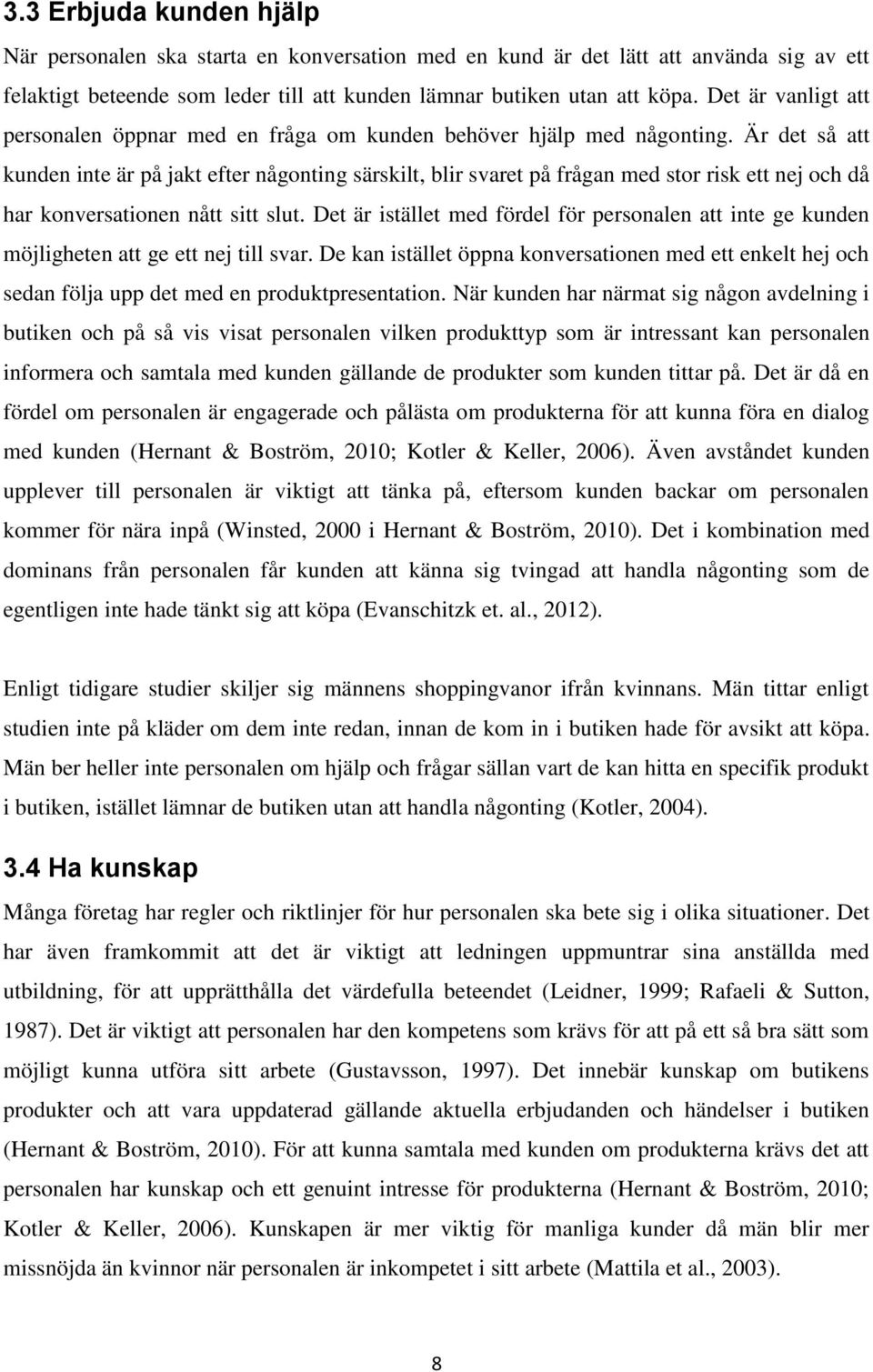 3.3 Erbjuda kunden hjälp

När personalen ska starta en konversation med en kund är det lätt att använda sig av ett felaktigt beteende som leder till att kunden lämnar butiken utan att köpa. Det är vanligt att personalen öppnar med en fråga om kunden behöver hjälp med någonting. Är det så att kunden inte är på jakt efter någonting särskilt, blir svaret på frågan med stor risk ett nej och då har konversationen nått sitt slut. Det är istället med fördel för personalen att inte ge kunden möjligheten att ge ett nej till svar. De kan istället öppna konversationen med ett enkelt hej och sedan följa upp det med en produktpresentation. När kunden har närmat sig någon avdelning i butiken och på så vis visat personalen vilken produkttyp som är intressant kan personalen informera och samtala med kunden gällande de produkter som kunden tittar på. Det är då en fördel om personalen är engagerade och pålästa om produkterna för att kunna föra en dialog med kunden (Hernant & Boström, 2010; Kotler & Keller, 2006). Även avståndet kunden upplever till personalen är viktigt att tänka på, eftersom kunden backar om personalen kommer för nära inpå (Winsted, 2000 i Hernant & Boström, 2010). Det i kombination med dominans från personalen får kunden att känna sig tvingad att handla någonting som de egentligen inte hade tänkt sig att köpa (Evanschitzk et. al., 2012).

Enligt tidigare studier skiljer sig männens shoppingvanor ifrån kvinnans. Män tittar enligt studien inte på kläder om dem inte redan, innan de kom in i butiken hade för avsikt att köpa. Män ber heller inte personalen om hjälp och frågar sällan vart de kan hitta en specifik produkt i butiken, istället lämnar de butiken utan att handla någonting (Kotler, 2004).

3.4 Ha kunskap

Många företag har regler och riktlinjer för hur personalen ska bete sig i olika situationer. Det har även framkommit att det är viktigt att ledningen uppmuntrar sina anställda med utbildning, för att upprätthålla det värdefulla beteendet (Leidner, 1999; Rafaeli & Sutton, 1987). Det är viktigt att personalen har den kompetens som krävs för att på ett så bra sätt som möjligt kunna utföra sitt arbete (Gustavsson, 1997). Det innebär kunskap om butikens produkter och att vara uppdaterad gällande aktuella erbjudanden och händelser i butiken (Hernant & Boström, 2010). För att kunna samtala med kunden om produkterna krävs det att personalen har kunskap och ett genuint intresse för produkterna (Hernant & Boström, 2010; Kotler & Keller, 2006). Kunskapen är mer viktig för manliga kunder då män blir mer missnöjda än kvinnor när personalen är inkompetet i sitt arbete (Mattila et al., 2003).

8